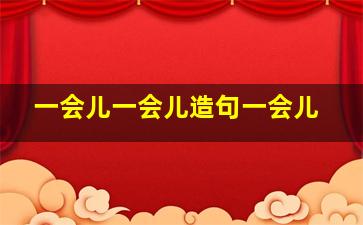 一会儿一会儿造句一会儿